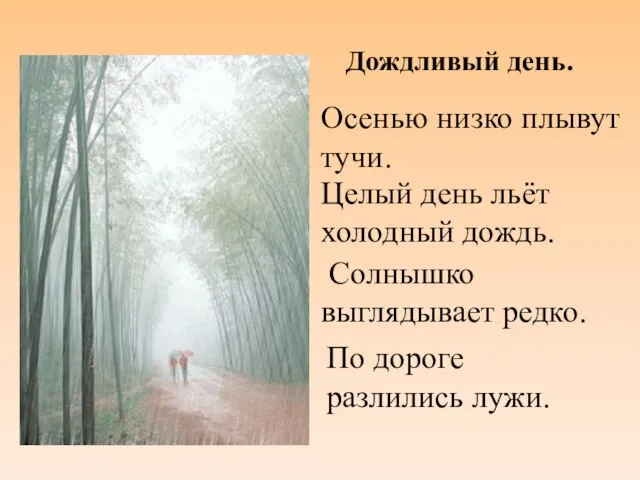 Дождливый день.

Осенью низко плывут тучи.
Целый день льёт холодный дождь.
Солнышко выглядывает редко.
По дороге разлились лужи.